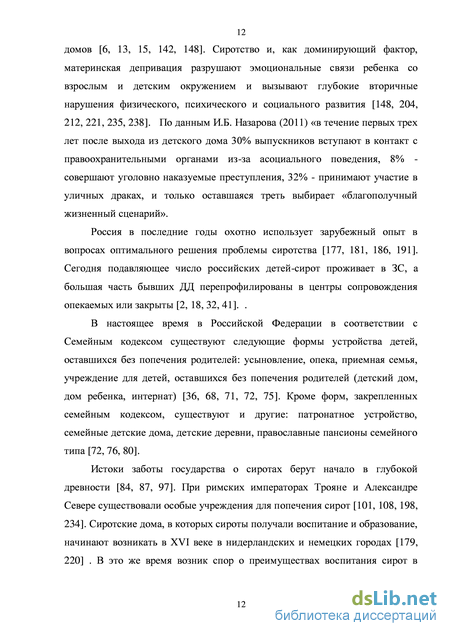 12

домов [6, 13, 15, 142, 148]. Сиротство и, как доминирующий фактор, материнская депривация разрушают эмоциональные связи ребенка со взрослым и детским окружением и вызывают глубокие вторичные нарушения физического, психического и социального развития [148, 204, 212, 221, 235, 238]. По данным И.Б. Назарова (2011) «в течение первых трех лет после выхода из детского дома 30% выпускников вступают в контакт с правоохранительными органами из-за асоциального поведения, 8% - совершают уголовно наказуемые преступления, 32% - принимают участие в уличных драках, и только оставшаяся треть выбирает «благополучный жизненный сценарий».

Россия в последние годы охотно использует зарубежный опыт в вопросах оптимального решения проблемы сиротства [177, 181, 186, 191]. Сегодня подавляющее число российских детей-сирот проживает в ЗС, а большая часть бывших ДД перепрофилированы в центры сопровождения опекаемых или закрыты [2, 18, 32, 41]. .

В настоящее время в Российской Федерации в соответствии с Семейным кодексом существуют следующие формы устройства детей, оставшихся без попечения родителей: усыновление, опека, приемная семья, учреждение для детей, оставшихся без попечения родителей (детский дом, дом ребенка, интернат) [36, 68, 71, 72, 75]. Кроме форм, закрепленных семейным кодексом, существуют и другие: патронатное устройство, семейные детские дома, детские деревни, православные пансионы семейного типа [72, 76, 80].

Истоки заботы государства о сиротах берут начало в глубокой древности [84, 87, 97]. При римских императорах Трояне и Александре Севере существовали особые учреждения для попечения сирот [101, 108, 198, 234]. Сиротские дома, в которых сироты получали воспитание и образование, начинают возникать в XVI веке в нидерландских и немецких городах [179, 220] . В это же время возник спор о преимуществах воспитания сирот в

12

dsLib.net
библиотека диссертаций